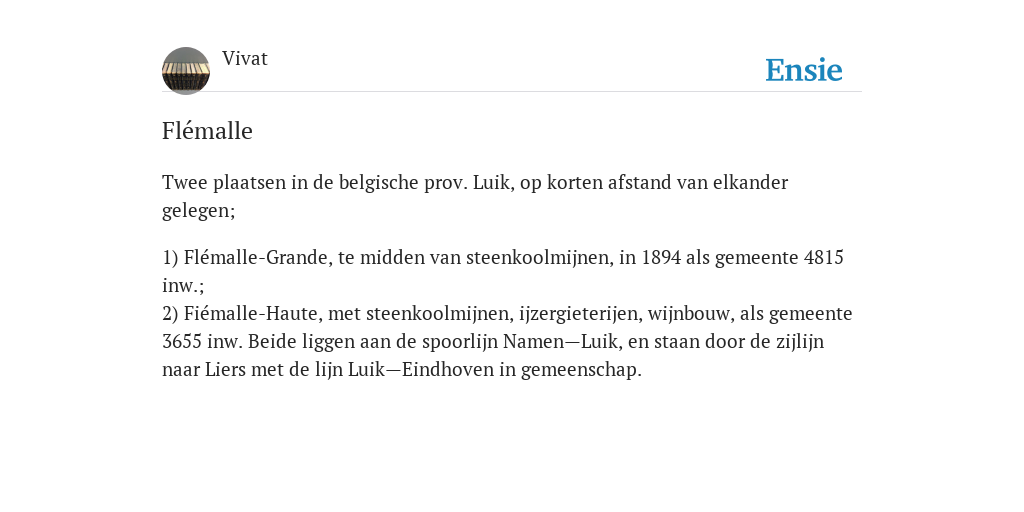 Vivat

Ensie

Flémalle

Twee plaatsen in de belgische prov. Luik, op korten afstand van elkander gelegen;

1) Flémalle-Grande, te midden van steenkoolmijnen, in 1894 als gemeente 4815 inw.;
2) Fiémalle-Haute, met steenkoolmijnen, ijzergieterijen, wijnbouw, als gemeente 3655 inw. Beide liggen aan de spoorlijn Namen—Luik, en staan door de zijlijn naar Liers met de lijn Luik—Eindhoven in gemeenschap.